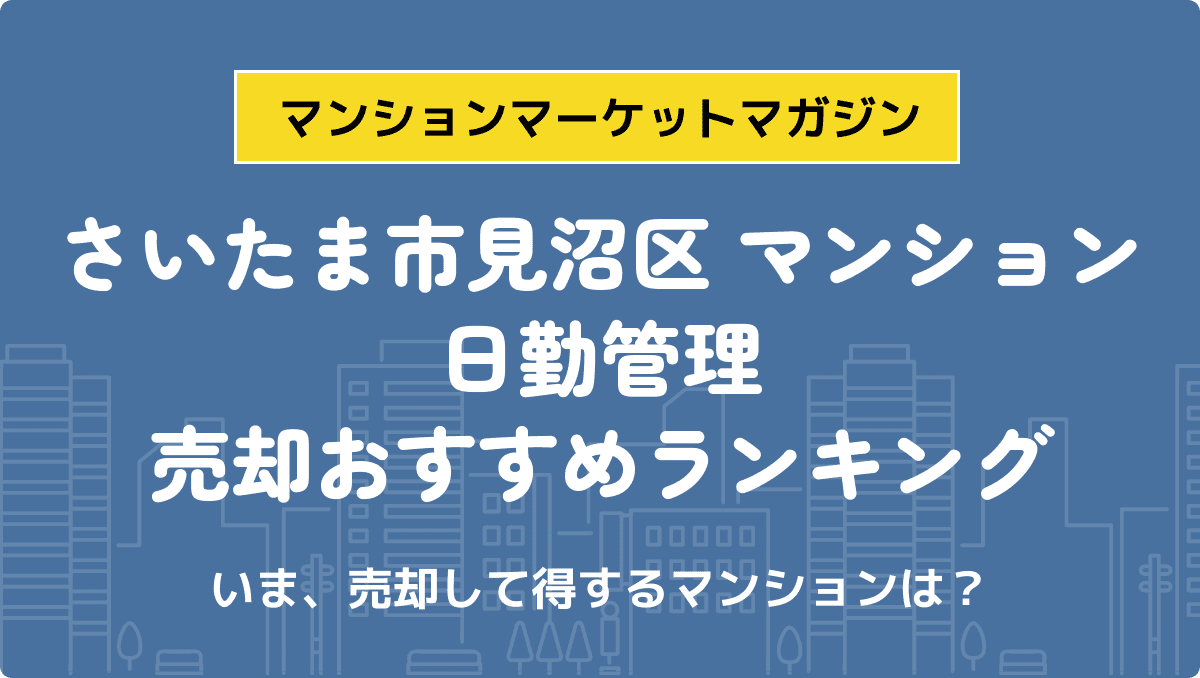 マンションマーケットマガジン

さいたま市見沼区 マンション
日勤管理
売却おすすめランキング

いま、売却して得するマンションは？